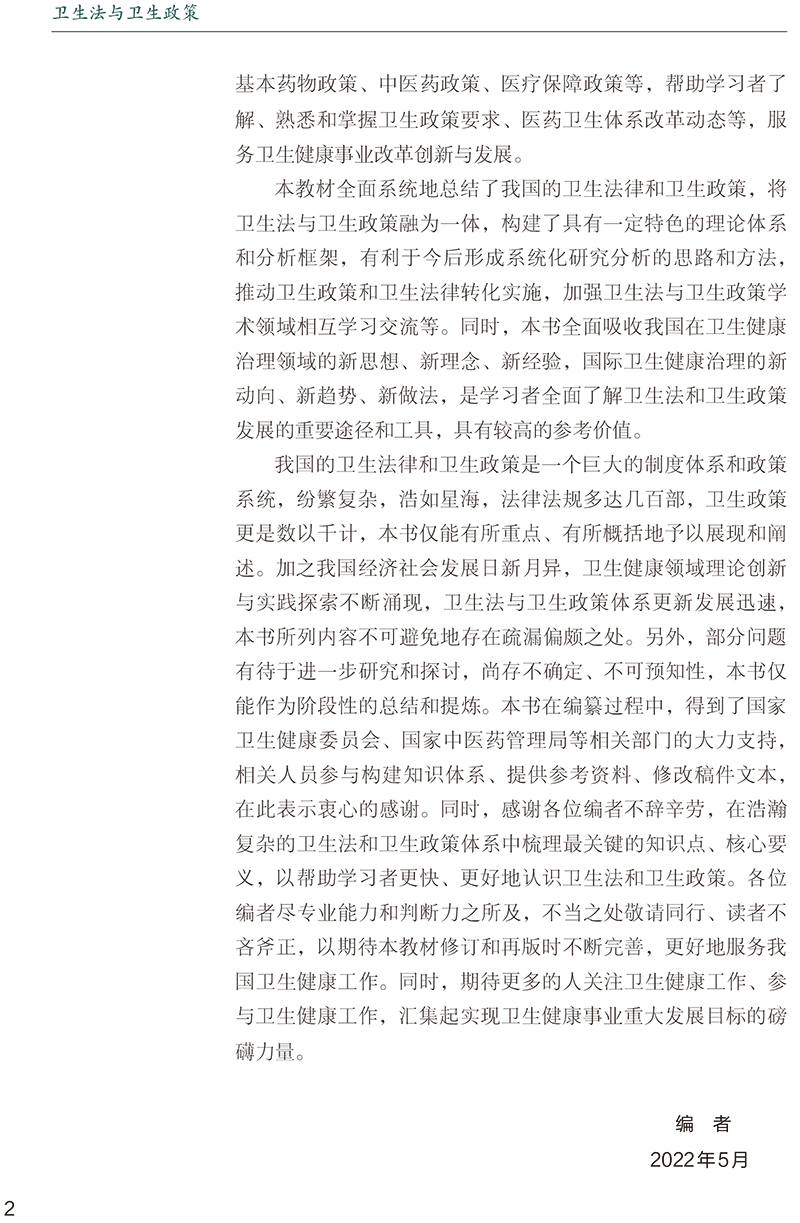 卫生法与卫生政策

基本药物政策、中医药政策、医疗保障政策等，帮助学习者了解、熟悉和掌握卫生政策要求、医药卫生体系改革动态等，服务卫生健康事业改革创新与发展。

本教材全面系统地总结了我国的卫生法律和卫生政策，将卫生法与卫生政策融为一体，构建了具有一定特色的理论体系和分析框架，有利于今后形成系统化研究分析的思路和方法，推动卫生政策和卫生法律转化实施，加强卫生法与卫生政策学术领域相互学习交流等。同时，本书全面吸收我国在卫生健康治理领域的新思想、新理念、新经验，国际卫生健康治理的新动向、新趋势、新做法，是学习者全面了解卫生法和卫生政策发展的重要途径和工具，具有较高的参考价值。

我国的卫生法律和卫生政策是一个巨大的制度体系和政策系统，纷繁复杂，浩如星海，法律法规多达几百部，卫生政策更是数以千计，本书仅能有所重点、有所概括地予以展现和阐述。加之我国经济社会发展日新月异，卫生健康领域理论创新与实践探索不断涌现，卫生法与卫生政策体系更新发展迅速，本书所列内容不可避免地存在疏漏偏颇之处。另外，部分问题有待于进一步研究和探讨，尚存不确定、不可预知性，本书仅能作为阶段性的总结和提炼。本书在编纂过程中，得到了国家卫生健康委员会、国家中医药管理局等相关部门的大力支持，相关人员参与构建知识体系、提供参考资料、修改稿件文本，在此表示衷心的感谢。同时，感谢各位编者不辞辛劳，在浩瀚复杂的卫生法和卫生政策体系中梳理最关键的知识点、核心要义，以帮助学习者更快、更好地认识卫生法和卫生政策。各位编者尽专业能力和判断力之所及，不当之处敬请同行、读者不吝斧正，以期待本教材修订和再版时不断完善，更好地服务我国卫生健康工作。同时，期待更多的人关注卫生健康工作、参与卫生健康工作，汇集起实现卫生健康事业重大发展目标的磅礴力量。

编　者
2022年5月

2